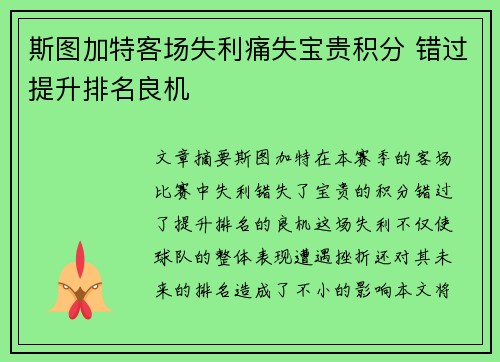 斯图加特客场失利痛失宝贵积分 错过提升排名良机

文章摘要斯图加特在本赛季的客场比赛中失利错失了宝贵的积分错过了提升排名的良机这场失利不仅使球队的整体表现遭遇挫折还对其未来的排名造成了不小的影响本文将